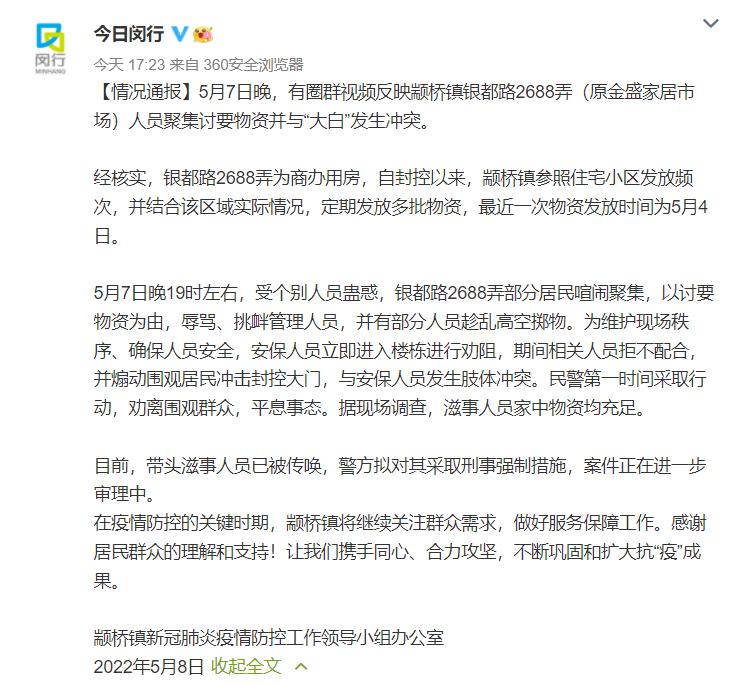 闵行
MINHANG

今日闵行

今天 17:23 来自 360安全浏览器

【情况通报】5月7日晚，有圈群视频反映颛桥镇银都路2688弄（原金盛家居市场）人员聚集讨要物资并与“大白”发生冲突。

经核实，银都路2688弄为商办用房，自封控以来，颛桥镇参照住宅小区发放频次，并结合该区域实际情况，定期发放多批物资，最近一次物资发放时间为5月4日。

5月7日晚19时左右，受个别人员蛊惑，银都路2688弄部分居民喧闹聚集，以讨要物资为由，辱骂、挑衅管理人员，并有部分人员趁乱高空掷物。为维护现场秩序、确保人员安全，安保人员立即进入楼栋进行劝阻，期间相关人员拒不配合，并煽动围观居民冲击封控大门，与安保人员发生肢体冲突。民警第一时间采取行动，劝离围观群众，平息事态。据现场调查，滋事人员家中物资均充足。

目前，带头滋事人员已被传唤，警方拟对其采取刑事强制措施，案件正在进一步审理中。
在疫情防控的关键时期，颛桥镇将继续关注群众需求，做好服务保障工作。感谢居民群众的理解和支持！让我们携手同心、合力攻坚，不断巩固和扩大抗“疫”成果。

颛桥镇新冠肺炎疫情防控工作领导小组办公室
2022年5月8日 收起全文